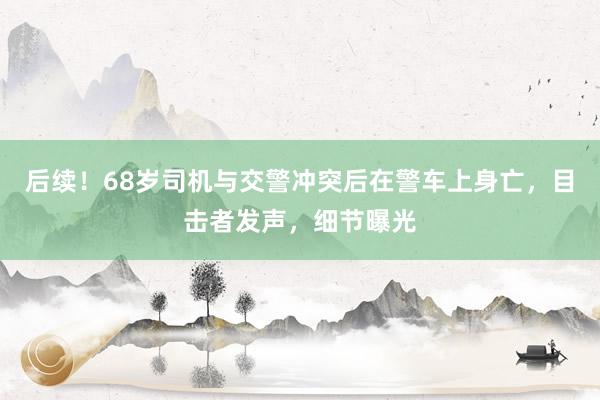 后续！68岁司机与交警冲突后在警车上身亡，目击者发声，细节曝光